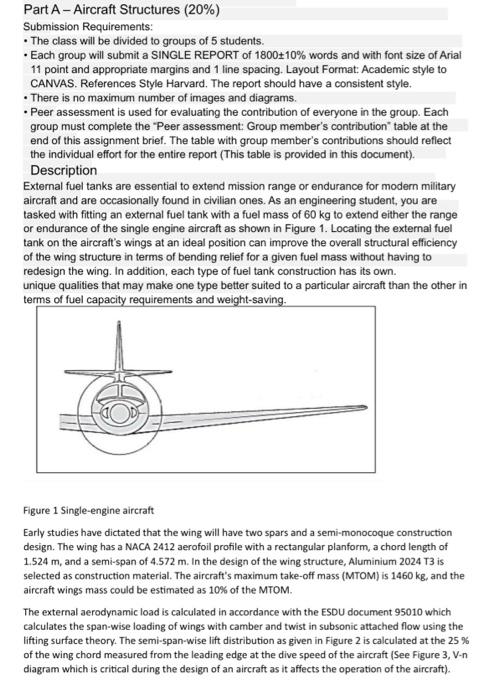 Part A – Aircraft Structures (20%)
Submission Requirements:
• The class will be divided to groups of 5 students.
• Each group will submit a SINGLE REPORT of 1800±10% words and with font size of Arial 11 point and appropriate margins and 1 line spacing. Layout Format: Academic style to CANVAS. References Style Harvard. The report should have a consistent style.
• There is no maximum number of images and diagrams.
• Peer assessment is used for evaluating the contribution of everyone in the group. Each group must complete the "Peer assessment: Group member's contribution" table at the end of this assignment brief. The table with group member's contributions should reflect the individual effort for the entire report (This table is provided in this document).
Description
External fuel tanks are essential to extend mission range or endurance for modern military aircraft and are occasionally found in civilian ones. As an engineering student, you are tasked with fitting an external fuel tank with a fuel mass of 60 kg to extend either the range or endurance of the single engine aircraft as shown in Figure 1. Locating the external fuel tank on the aircraft's wings at an ideal position can improve the overall structural efficiency of the wing structure in terms of bending relief for a given fuel mass without having to redesign the wing. In addition, each type of fuel tank construction has its own.
unique qualities that may make one type better suited to a particular aircraft than the other in terms of fuel capacity requirements and weight-saving.

Figure 1 Single-engine aircraft

Early studies have dictated that the wing will have two spars and a semi-monocoque construction design. The wing has a NACA 2412 aerofoil profile with a rectangular planform, a chord length of 1.524 m, and a semi-span of 4.572 m. In the design of the wing structure, Aluminium 2024 T3 is selected as construction material. The aircraft's maximum take-off mass (MTOM) is 1460 kg, and the aircraft wings mass could be estimated as 10% of the MTOM.

The external aerodynamic load is calculated in accordance with the ESDU document 95010 which calculates the span-wise loading of wings with camber and twist in subsonic attached flow using the lifting surface theory. The semi-span-wise lift distribution as given in Figure 2 is calculated at the 25 % of the wing chord measured from the leading edge at the dive speed of the aircraft (See Figure 3, V-n diagram which is critical during the design of an aircraft as it affects the operation of the aircraft).